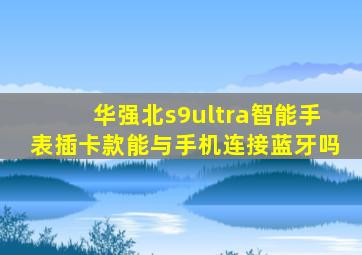 华强北s9ultra智能手表插卡款能与手机连接蓝牙吗